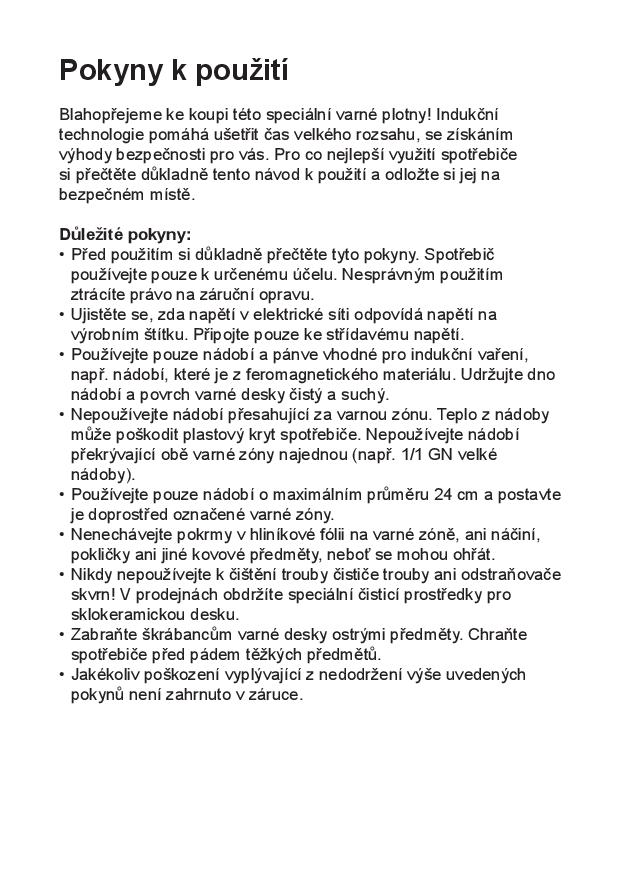 Pokyny k použití

Blahopřejeme ke koupi této speciální varné plotny! Indukční technologie pomáhá ušetřit čas velkého rozsahu, se získáním výhody bezpečnosti pro vás. Pro co nejlepší využití spotřebiče si přečtěte důkladně tento návod k použití a odložte si jej na bezpečném místě.

Důležité pokyny:
• Před použitím si důkladně přečtěte tyto pokyny. Spotřebič používejte pouze k určenému účelu. Nesprávným použitím ztrácíte právo na záruční opravu.
• Ujistěte se, zda napětí v elektrické síti odpovídá napětí na výrobním štítku. Připojte pouze ke střídavému napětí.
• Používejte pouze nádobí a pánve vhodné pro indukční vaření, např. nádobí, které je z feromagnetického materiálu. Udržujte dno nádobí a povrch varné desky čistý a suchý.
• Nepoužívejte nádobí přesahující za varnou zónu. Teplo z nádoby může poškodit plastový kryt spotřebiče. Nepoužívejte nádobí překrývající obě varné zóny najednou (např. 1/1 GN velké nádoby).
• Používejte pouze nádobí o maximálním průměru 24 cm a postavte je doprostřed označené varné zóny.
• Nenechávejte pokrmy v hliníkové fólii na varné zóně, ani náčiní, pokličky ani jiné kovové předměty, neboť se mohou ohřát.
• Nikdy nepoužívejte k čištění trouby čističe trouby ani odstraňovače skvrn! V prodejnách obdržíte speciální čisticí prostředky pro sklokeramickou desku.
• Zabraňte škrábancům varné desky ostrými předměty. Chraňte spotřebiče před pádem těžkých předmětů.
• Jakékoliv poškození vyplývající z nedodržení výše uvedených pokynů není zahrnuto v záruce.